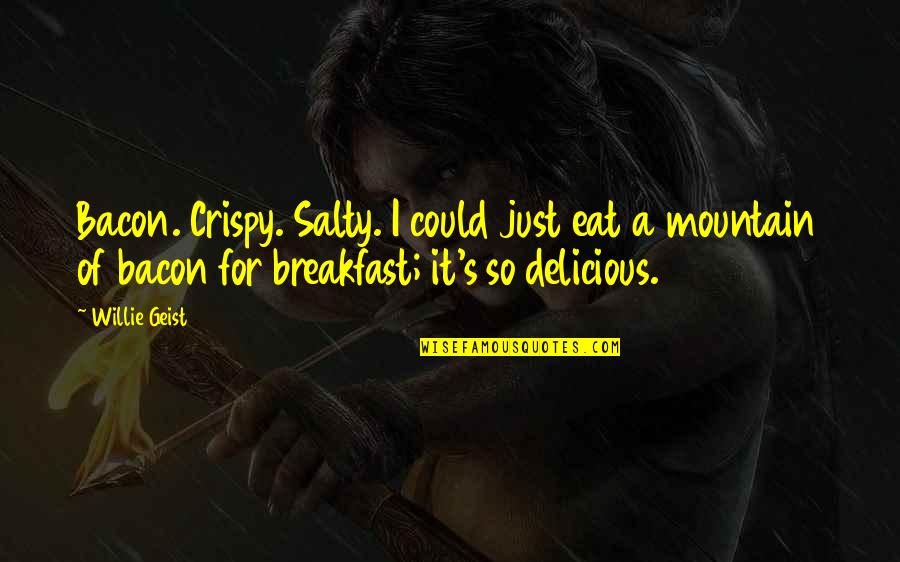 Bacon. Crispy. Salty. I could just eat a mountain of bacon for breakfast; it's so delicious.

~ Willie Geist

WISEFAMOUSQUOTES.COM